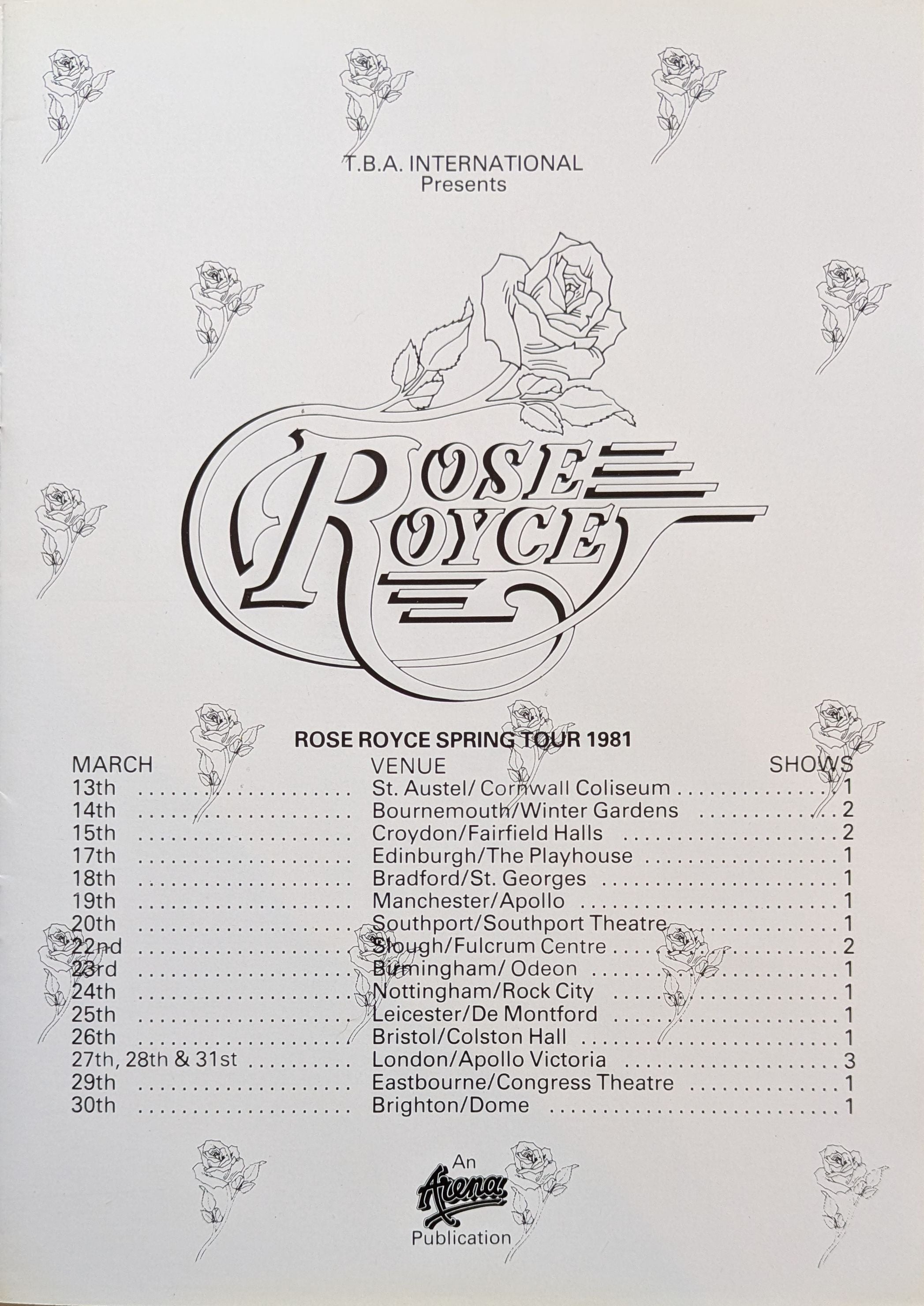 T.B.A. INTERNATIONAL
Presents

ROSE ROYCE

ROSE ROYCE SPRING TOUR 1981

| MARCH | VENUE | SHOWS |
|---|---|---|
| 13th | St. Austel/ Cornwall Coliseum | 1 |
| 14th | Bournemouth/Winter Gardens | 2 |
| 15th | Croydon/Fairfield Halls | 2 |
| 17th | Edinburgh/The Playhouse | 1 |
| 18th | Bradford/St. Georges | 1 |
| 19th | Manchester/Apollo | 1 |
| 20th | Southport/Southport Theatre | 1 |
| 22nd | Slough/Fulcrum Centre | 2 |
| 23rd | Birmingham/ Odeon | 1 |
| 24th | Nottingham/Rock City | 1 |
| 25th | Leicester/De Montford | 1 |
| 26th | Bristol/Colston Hall | 1 |
| 27th, 28th & 31st | London/Apollo Victoria | 3 |
| 29th | Eastbourne/Congress Theatre | 1 |
| 30th | Brighton/Dome | 1 |

An
Arena
Publication